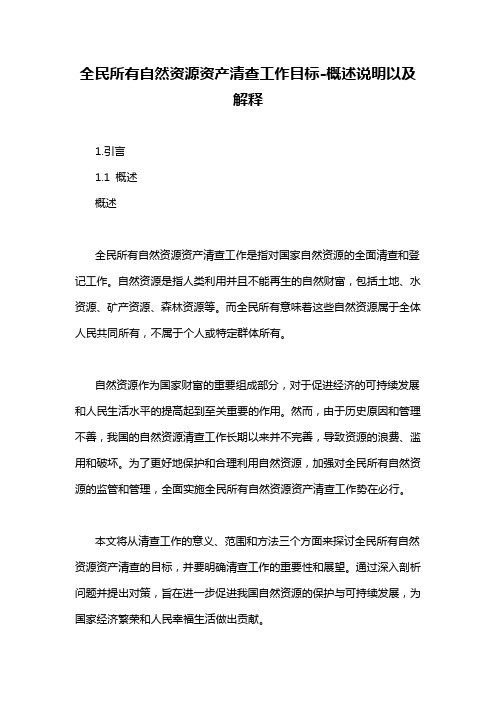 全民所有自然资源资产清查工作目标-概述说明以及解释

1.引言

1.1 概述

概述

全民所有自然资源资产清查工作是指对国家自然资源的全面清查和登记工作。自然资源是指人类利用并且不能再生的自然财富，包括土地、水资源、矿产资源、森林资源等。而全民所有意味着这些自然资源属于全体人民共同所有，不属于个人或特定群体所有。

自然资源作为国家财富的重要组成部分，对于促进经济的可持续发展和人民生活水平的提高起到至关重要的作用。然而，由于历史原因和管理不善，我国的自然资源清查工作长期以来并不完善，导致资源的浪费、滥用和破坏。为了更好地保护和合理利用自然资源，加强对全民所有自然资源的监管和管理，全面实施全民所有自然资源资产清查工作势在必行。

本文将从清查工作的意义、范围和方法三个方面来探讨全民所有自然资源资产清查的目标，并要明确清查工作的重要性和展望。通过深入剖析问题并提出对策，旨在进一步促进我国自然资源的保护与可持续发展，为国家经济繁荣和人民幸福生活做出贡献。